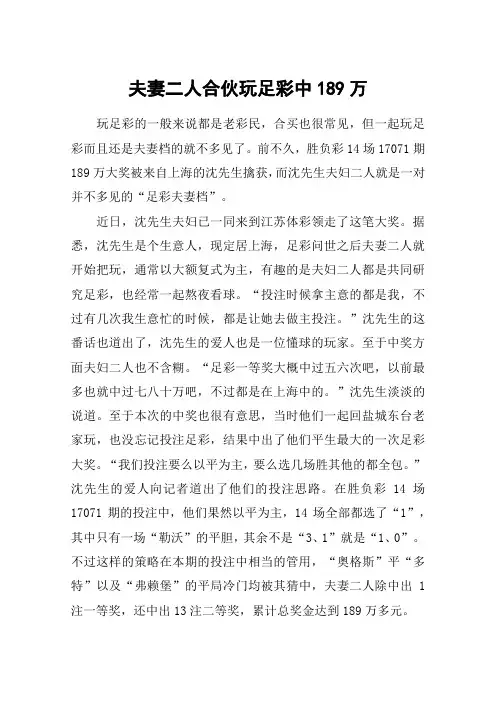 夫妻二人合伙玩足彩中 189 万

玩足彩的一般来说都是老彩民，合买也很常见，但一起玩足彩而且还是夫妻档的就不多见了。前不久，胜负彩 14 场 17071 期 189 万大奖被来自上海的沈先生擒获，而沈先生夫妇二人就是一对并不多见的“足彩夫妻档”。

近日，沈先生夫妇已一同来到江苏体彩领走了这笔大奖。据悉，沈先生是个生意人，现定居上海，足彩问世之后夫妻二人就开始把玩，通常以大额复式为主，有趣的是夫妇二人都是共同研究足彩，也经常一起熬夜看球。“投注时候拿主意的都是我，不过有几次我生意忙的时候，都是让她去做主投注。”沈先生的这番话也道出了，沈先生的爱人也是一位懂球的玩家。至于中奖方面夫妇二人也不含糊。“足彩一等奖大概中过五六次吧，以前最多也就中过七八十万吧，不过都是在上海中的。”沈先生淡淡的说道。至于本次的中奖也很有意思，当时他们一起回盐城东台老家玩，也没忘记投注足彩，结果中出了他们平生最大的一次足彩大奖。“我们投注要么以平为主，要么选几场胜其他的都全包。”沈先生的爱人向记者道出了他们的投注思路。在胜负彩 14 场 17071 期的投注中，他们果然以平为主，14 场全部都选了“1”，其中只有一场“勒沃”的平胆，其余不是“3、1”就是“1、0”。不过这样的策略在本期的投注中相当的管用，“奥格斯”平“多特”以及“弗赖堡”的平局冷门均被其猜中，夫妻二人除中出 1 注一等奖，还中出 13 注二等奖，累计总奖金达到 189 万多元。